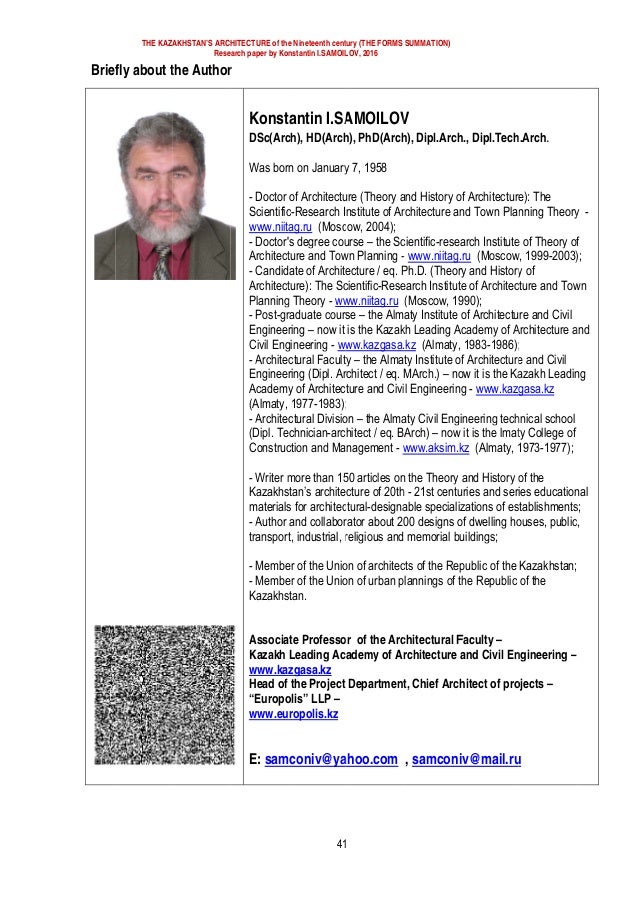 THE KAZAKHSTAN'S ARCHITECTURE of the Nineteenth century (THE FORMS SUMMATION)
Research paper by Konstantin I.SAMOILOV, 2016

Briefly about the Author

Konstantin I.SAMOILOV
DSc(Arch), HD(Arch), PhD(Arch), Dipl.Arch., Dipl.Tech.Arch.

Was born on January 7, 1958

- Doctor of Architecture (Theory and History of Architecture): The Scientific-Research Institute of Architecture and Town Planning Theory - www.niitag.ru (Moscow, 2004);
- Doctor's degree course – the Scientific-research Institute of Theory of Architecture and Town Planning - www.niitag.ru (Moscow, 1999-2003);
- Candidate of Architecture / eq. Ph.D. (Theory and History of Architecture): The Scientific-Research Institute of Architecture and Town Planning Theory - www.niitag.ru (Moscow, 1990);
- Post-graduate course – the Almaty Institute of Architecture and Civil Engineering – now it is the Kazakh Leading Academy of Architecture and Civil Engineering - www.kazgasa.kz (Almaty, 1983-1986);
- Architectural Faculty – the Almaty Institute of Architecture and Civil Engineering (Dipl. Architect / eq. MArch.) – now it is the Kazakh Leading Academy of Architecture and Civil Engineering - www.kazgasa.kz (Almaty, 1977-1983);
- Architectural Division – the Almaty Civil Engineering technical school (Dipl. Technician-architect / eq. BArch) – now it is the lmaty College of Construction and Management - www.aksim.kz (Almaty, 1973-1977);

- Writer more than 150 articles on the Theory and History of the Kazakhstan's architecture of 20th - 21st centuries and series educational materials for architectural-designable specializations of establishments;
- Author and collaborator about 200 designs of dwelling houses, public, transport, industrial, religious and memorial buildings;

- Member of the Union of architects of the Republic of the Kazakhstan;
- Member of the Union of urban plannings of the Republic of the Kazakhstan.

Associate Professor of the Architectural Faculty –
Kazakh Leading Academy of Architecture and Civil Engineering –
www.kazgasa.kz
Head of the Project Department, Chief Architect of projects –
"Europolis" LLP –
www.europolis.kz

E: samconiv@yahoo.com , samconiv@mail.ru

41